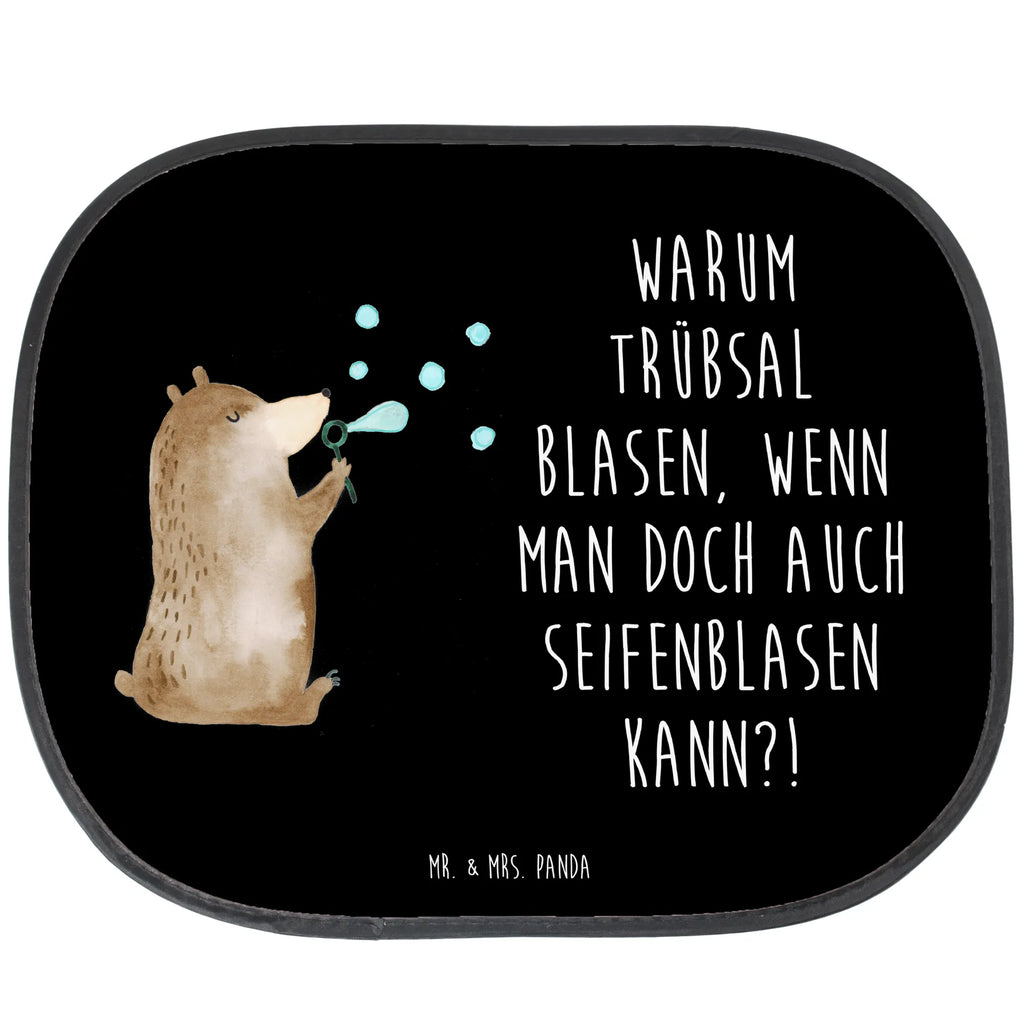 WARUM TRÜBSAL BLASEN, WENN MAN DOCH AUCH SEIFENBLASEN KANN?!

MR. & MRS. PANDA